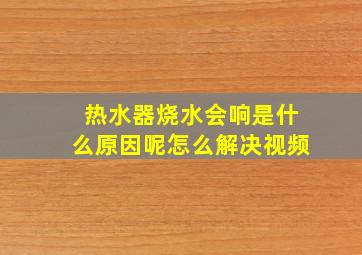 热水器烧水会响是什么原因呢怎么解决视频